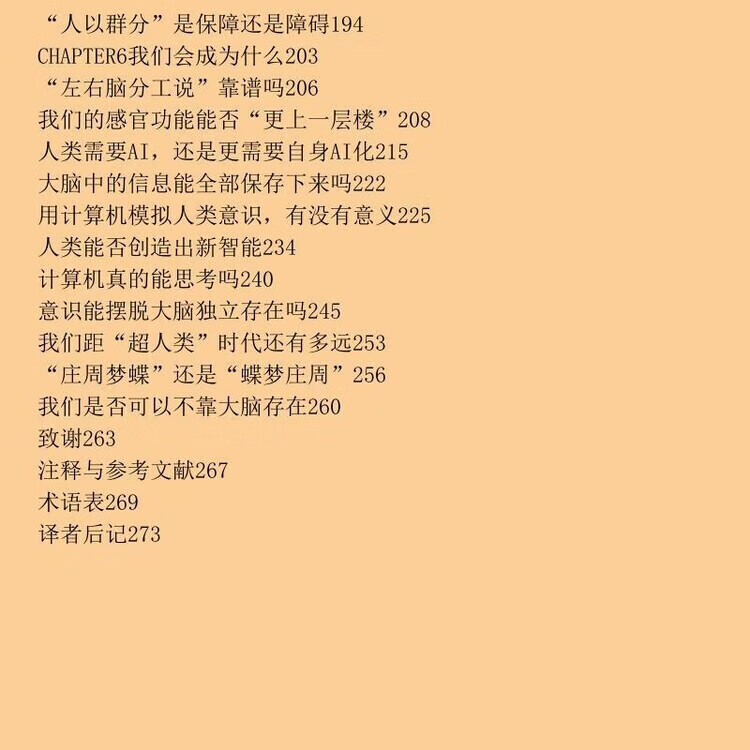 “人以群分”是保障还是障碍194
CHAPTER6我们会成为什么203
“左右脑分工说”靠谱吗206
我们的感官功能能否“更上一层楼”208
人类需要AI，还是更需要自身AI化215
大脑中的信息能全部保存下来吗222
用计算机模拟人类意识，有没有意义225
人类能否创造出新智能234
计算机真的能思考吗240
意识能摆脱大脑独立存在吗245
我们距“超人类”时代还有多远253
“庄周梦蝶”还是“蝶梦庄周”256
我们是否可以不靠大脑存在260
致谢263
注释与参考文献267
术语表269
译者后记273